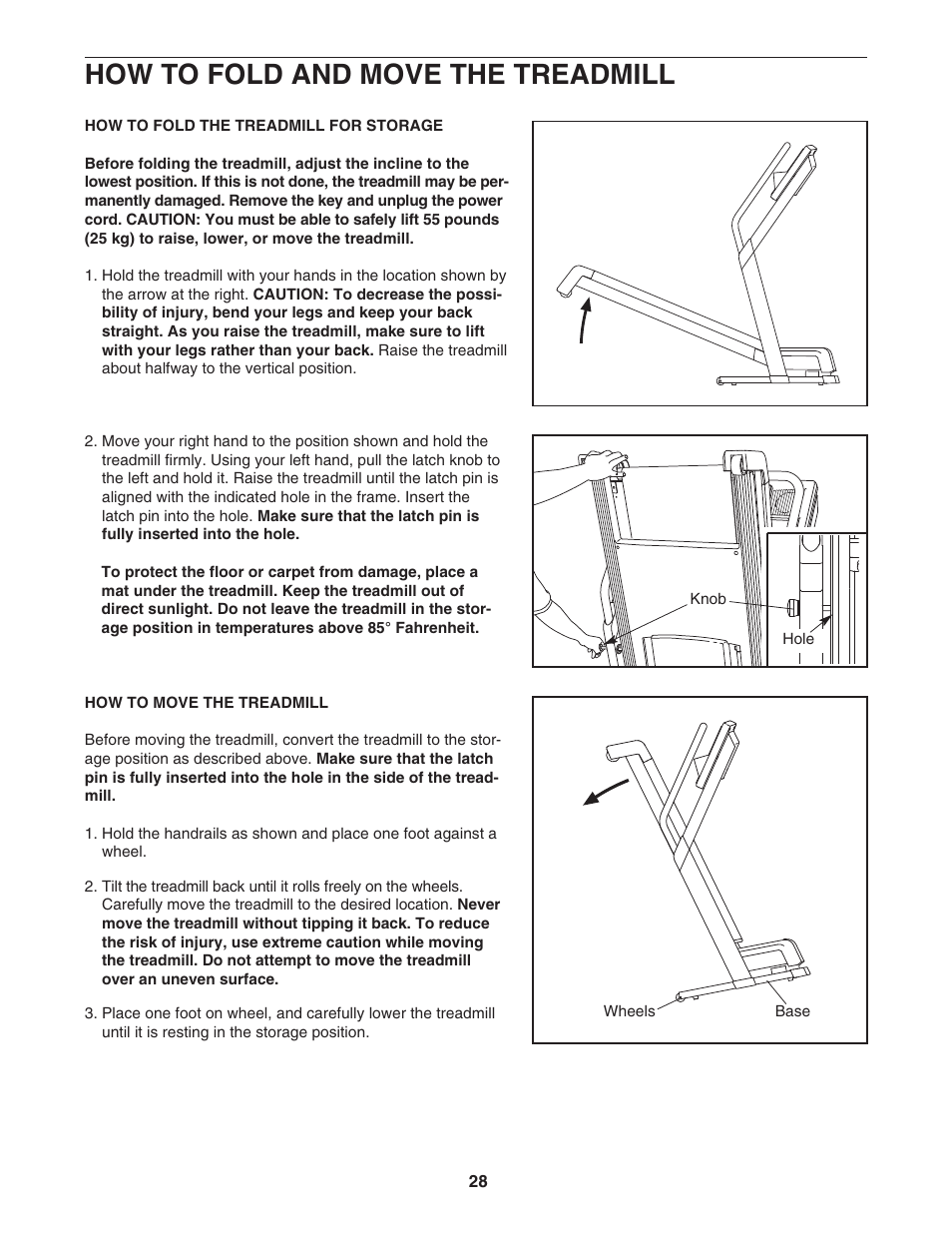 HOW TO FOLD AND MOVE THE TREADMILL

HOW TO FOLD THE TREADMILL FOR STORAGE

Before folding the treadmill, adjust the incline to the lowest position. If this is not done, the treadmill may be permanently damaged. Remove the key and unplug the power cord. CAUTION: You must be able to safely lift 55 pounds (25 kg) to raise, lower, or move the treadmill.

1. Hold the treadmill with your hands in the location shown by the arrow at the right. CAUTION: To decrease the possibility of injury, bend your legs and keep your back straight. As you raise the treadmill, make sure to lift with your legs rather than your back. Raise the treadmill about halfway to the vertical position.

2. Move your right hand to the position shown and hold the treadmill firmly. Using your left hand, pull the latch knob to the left and hold it. Raise the treadmill until the latch pin is aligned with the indicated hole in the frame. Insert the latch pin into the hole. Make sure that the latch pin is fully inserted into the hole.

To protect the floor or carpet from damage, place a mat under the treadmill. Keep the treadmill out of direct sunlight. Do not leave the treadmill in the storage position in temperatures above 85° Fahrenheit.

Knob

Hole

HOW TO MOVE THE TREADMILL

Before moving the treadmill, convert the treadmill to the storage position as described above. Make sure that the latch pin is fully inserted into the hole in the side of the treadmill.

1. Hold the handrails as shown and place one foot against a wheel.

2. Tilt the treadmill back until it rolls freely on the wheels. Carefully move the treadmill to the desired location. Never move the treadmill without tipping it back. To reduce the risk of injury, use extreme caution while moving the treadmill. Do not attempt to move the treadmill over an uneven surface.

3. Place one foot on wheel, and carefully lower the treadmill until it is resting in the storage position.

Wheels

Base

28